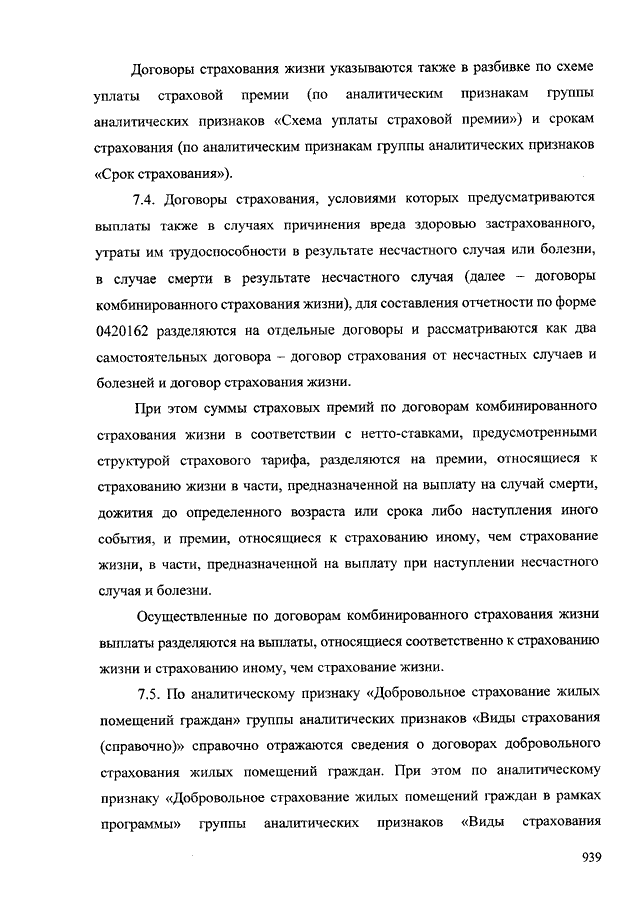 Договоры страхования жизни указываются также в разбивке по схеме уплаты страховой премии (по аналитическим признакам группы аналитических признаков «Схема уплаты страховой премии») и срокам страхования (по аналитическим признакам группы аналитических признаков «Срок страхования»).

7.4. Договоры страхования, условиями которых предусматриваются выплаты также в случаях причинения вреда здоровью застрахованного, утраты им трудоспособности в результате несчастного случая или болезни, в случае смерти в результате несчастного случая (далее – договоры комбинированного страхования жизни), для составления отчетности по форме 0420162 разделяются на отдельные договоры и рассматриваются как два самостоятельных договора – договор страхования от несчастных случаев и болезней и договор страхования жизни.

При этом суммы страховых премий по договорам комбинированного страхования жизни в соответствии с нетто-ставками, предусмотренными структурой страхового тарифа, разделяются на премии, относящиеся к страхованию жизни в части, предназначенной на выплату на случай смерти, дожития до определенного возраста или срока либо наступления иного события, и премии, относящиеся к страхованию иному, чем страхование жизни, в части, предназначенной на выплату при наступлении несчастного случая и болезни.

Осуществленные по договорам комбинированного страхования жизни выплаты разделяются на выплаты, относящиеся соответственно к страхованию жизни и страхованию иному, чем страхование жизни.

7.5. По аналитическому признаку «Добровольное страхование жилых помещений граждан» группы аналитических признаков «Виды страхования (справочно)» справочно отражаются сведения о договорах добровольного страхования жилых помещений граждан. При этом по аналитическому признаку «Добровольное страхование жилых помещений граждан в рамках программы» группы аналитических признаков «Виды страхования

939